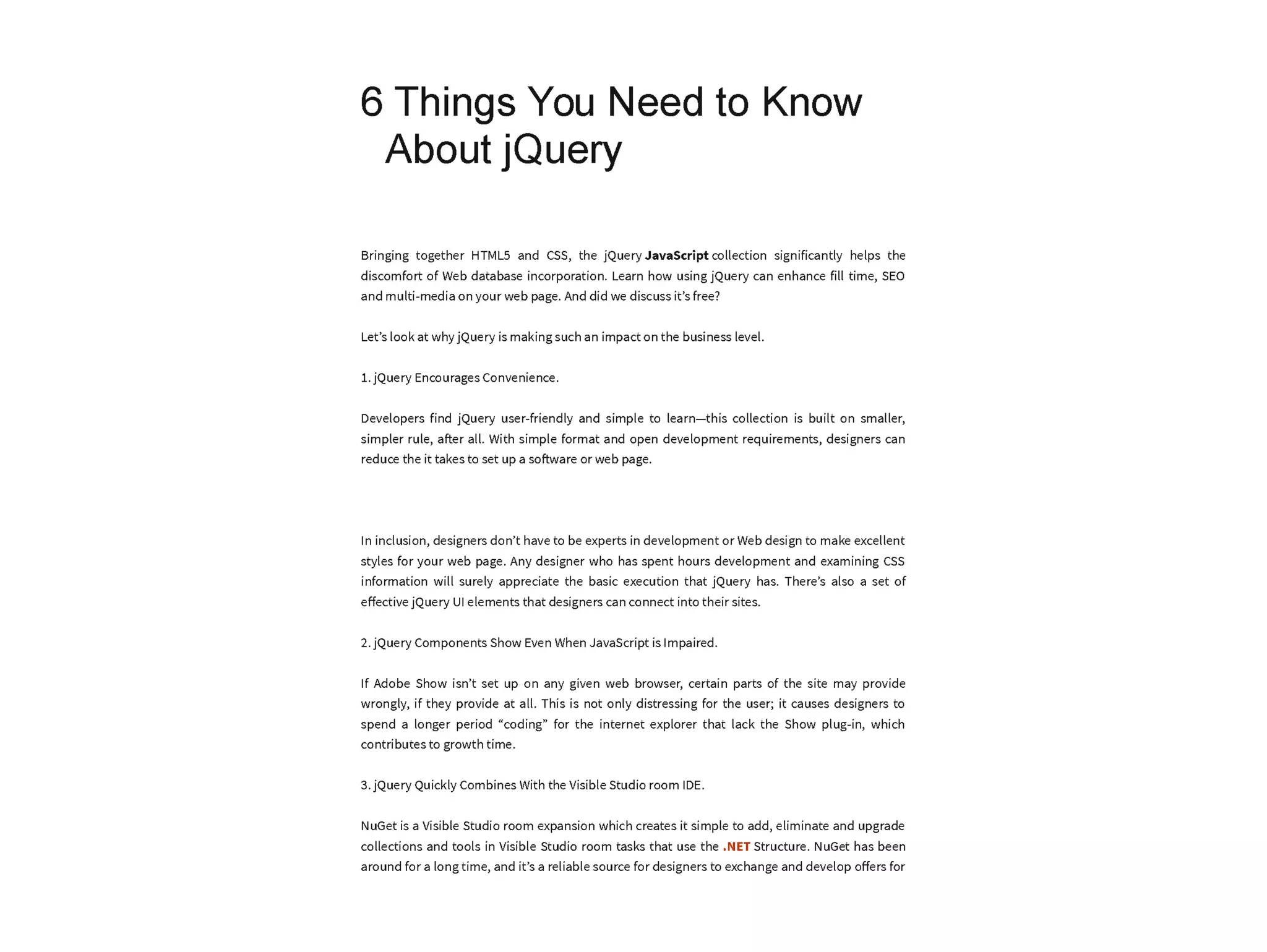 6 Things You Need to Know About jQuery

Bringing together HTML5 and CSS, the jQuery JavaScript collection significantly helps the discomfort of Web database incorporation. Learn how using jQuery can enhance fill time, SEO and multi-media on your web page. And did we discuss it's free?

Let's look at why jQuery is making such an impact on the business level.

1. jQuery Encourages Convenience.

Developers find jQuery user-friendly and simple to learn—this collection is built on smaller, simpler rule, after all. With simple format and open development requirements, designers can reduce the it takes to set up a software or web page.

In inclusion, designers don't have to be experts in development or Web design to make excellent styles for your web page. Any designer who has spent hours development and examining CSS information will surely appreciate the basic execution that jQuery has. There's also a set of effective jQuery UI elements that designers can connect into their sites.

2. jQuery Components Show Even When JavaScript is Impaired.

If Adobe Show isn't set up on any given web browser, certain parts of the site may provide wrongly, if they provide at all. This is not only distressing for the user; it causes designers to spend a longer period "coding" for the internet explorer that lack the Show plug-in, which contributes to growth time.

3. jQuery Quickly Combines With the Visible Studio room IDE.

NuGet is a Visible Studio room expansion which creates it simple to add, eliminate and upgrade collections and tools in Visible Studio room tasks that use the .NET Structure. NuGet has been around for a long time, and it's a reliable source for designers to exchange and develop offers for